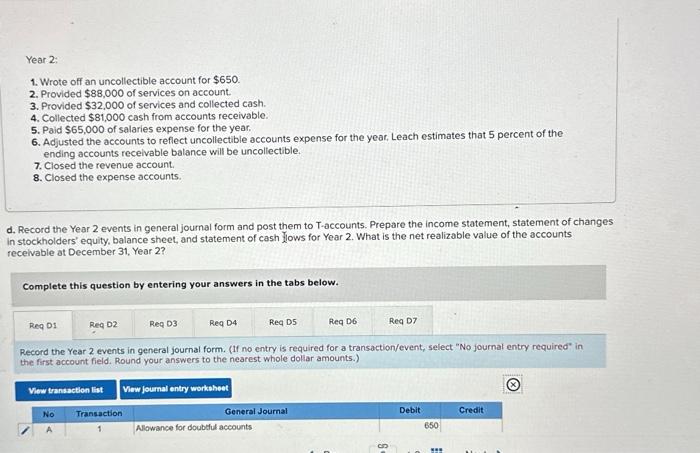 Year 2:

1. Wrote off an uncollectible account for $650.
2. Provided $88,000 of services on account.
3. Provided $32,000 of services and collected cash.
4. Collected $81,000 cash from accounts receivable.
5. Paid $65,000 of salaries expense for the year.
6. Adjusted the accounts to reflect uncollectible accounts expense for the year. Leach estimates that 5 percent of the ending accounts receivable balance will be uncollectible.
7. Closed the revenue account.
8. Closed the expense accounts.

d. Record the Year 2 events in general journal form and post them to T-accounts. Prepare the income statement, statement of changes in stockholders' equity, balance sheet, and statement of cash flows for Year 2. What is the net realizable value of the accounts receivable at December 31, Year 2?

Complete this question by entering your answers in the tabs below.

Req D1 Req D2 Req D3 Req D4 Req D5 Req D6 Req D7

Record the Year 2 events in general journal form. (If no entry is required for a transaction/event, select "No journal entry required" in the first account field. Round your answers to the nearest whole dollar amounts.)

View transaction list View journal entry worksheet

| No | Transaction | General Journal | Debit | Credit |
|---|---|---|---|---|
| A | 1 | Allowance for doubtful accounts | 650 | |